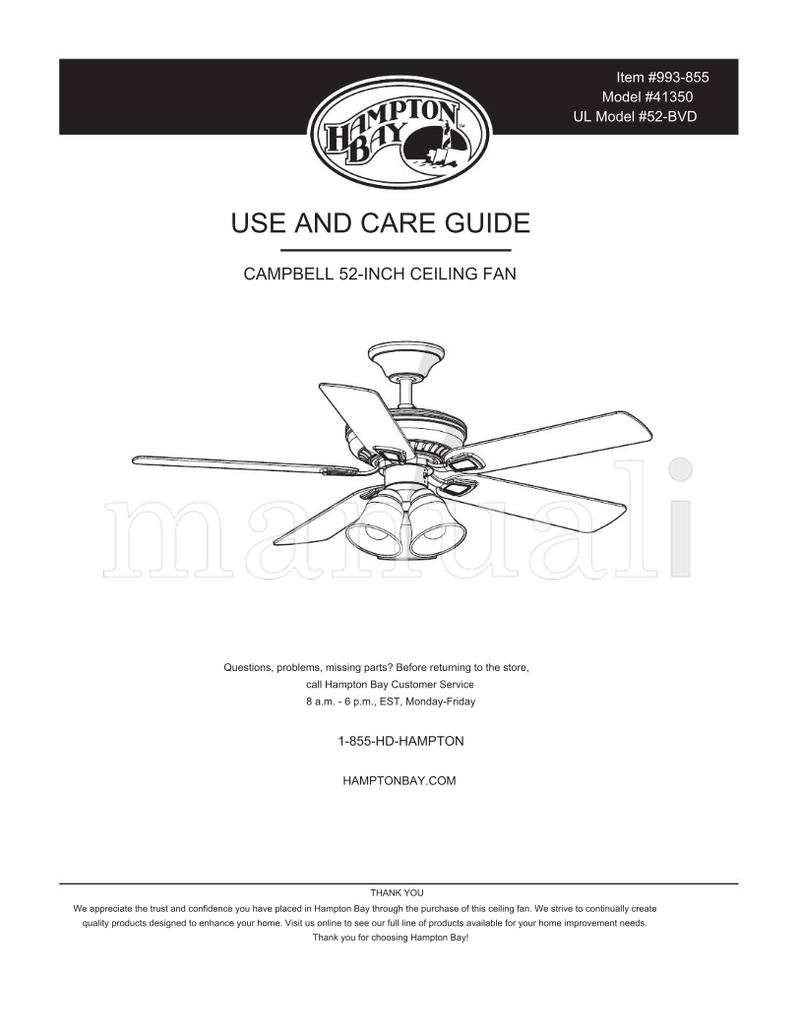 Item #993-855
Model #41350
UL Model #52-BVD

HAMPTON BAY

USE AND CARE GUIDE

CAMPBELL 52-INCH CEILING FAN

manuali

Questions, problems, missing parts? Before returning to the store, call Hampton Bay Customer Service 8 a.m. - 6 p.m., EST, Monday-Friday

1-855-HD-HAMPTON

HAMPTONBAY.COM

THANK YOU
We appreciate the trust and confidence you have placed in Hampton Bay through the purchase of this ceiling fan. We strive to continually create quality products designed to enhance your home. Visit us online to see our full line of products available for your home improvement needs. Thank you for choosing Hampton Bay!